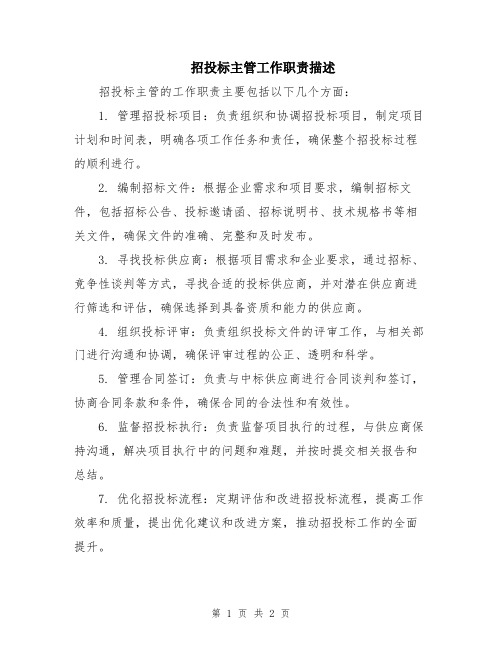 招投标主管工作职责描述

招投标主管的工作职责主要包括以下几个方面：

1. 管理招投标项目：负责组织和协调招投标项目，制定项目计划和时间表，明确各项工作任务和责任，确保整个招投标过程的顺利进行。

2. 编制招标文件：根据企业需求和项目要求，编制招标文件，包括招标公告、投标邀请函、招标说明书、技术规格书等相关文件，确保文件的准确、完整和及时发布。

3. 寻找投标供应商：根据项目需求和企业要求，通过招标、竞争性谈判等方式，寻找合适的投标供应商，并对潜在供应商进行筛选和评估，确保选择到具备资质和能力的供应商。

4. 组织投标评审：负责组织投标文件的评审工作，与相关部门进行沟通和协调，确保评审过程的公正、透明和科学。

5. 管理合同签订：负责与中标供应商进行合同谈判和签订，协商合同条款和条件，确保合同的合法性和有效性。

6. 监督招投标执行：负责监督项目执行的过程，与供应商保持沟通，解决项目执行中的问题和难题，并按时提交相关报告和总结。

7. 优化招投标流程：定期评估和改进招投标流程，提高工作效率和质量，提出优化建议和改进方案，推动招投标工作的全面提升。

第 1 页 共 2 页